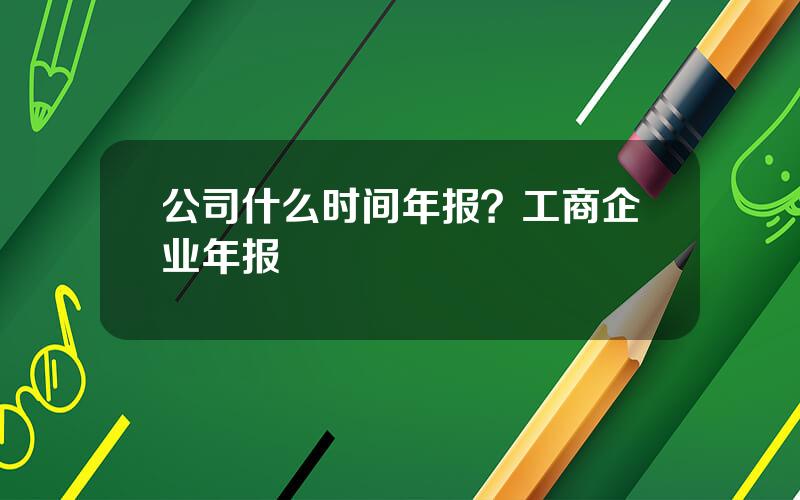 公司什么时间年报？工商企业年报